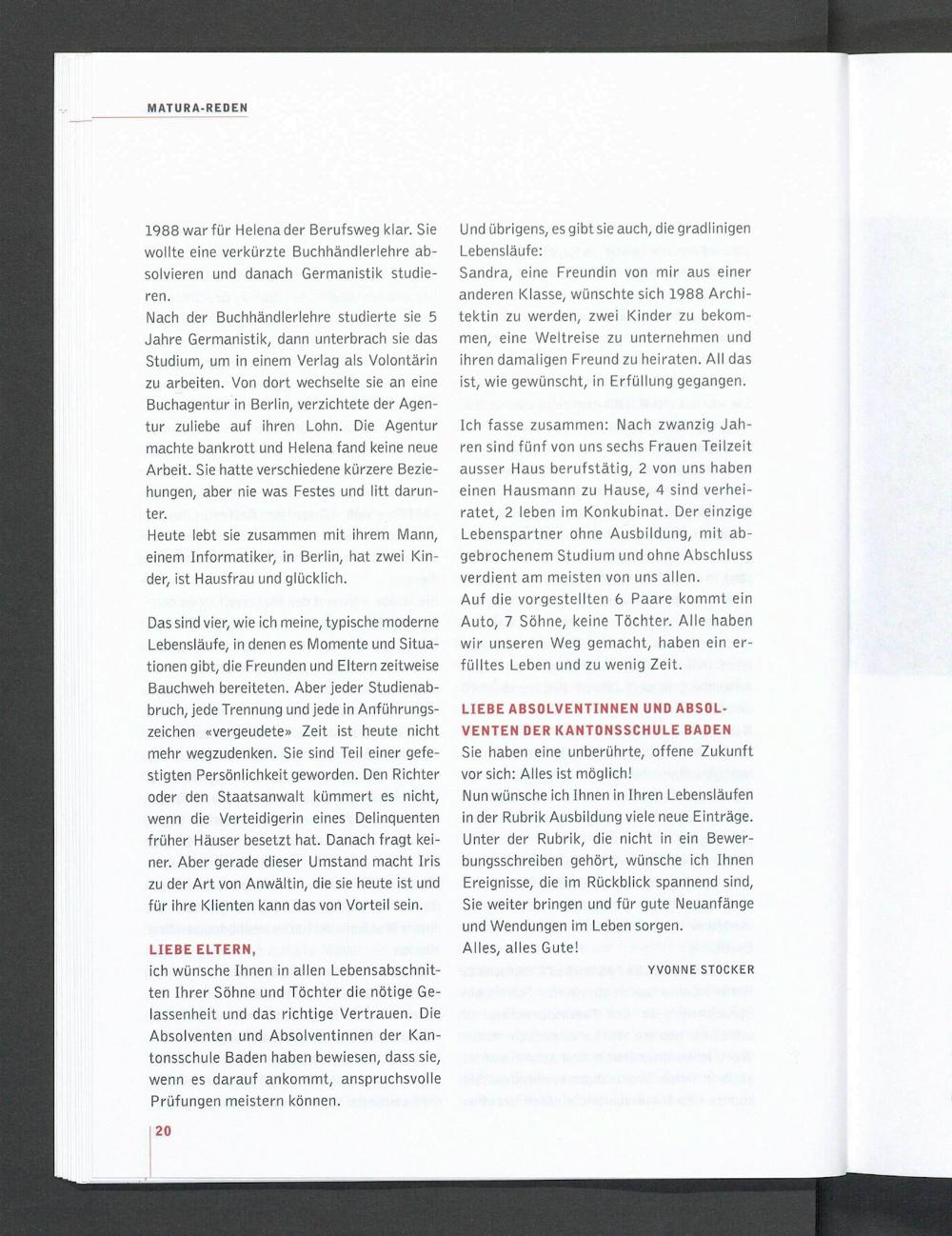 MATURA-REDEN

1988 war für Helena der Berufsweg klar. Sie wollte eine verkürzte Buchhändlerlehre absolvieren und danach Germanistik studieren.
Nach der Buchhändlerlehre studierte sie 5 Jahre Germanistik, dann unterbrach sie das Studium, um in einem Verlag als Volontärin zu arbeiten. Von dort wechselte sie an eine Buchagentur in Berlin, verzichtete der Agentur zuliebe auf ihren Lohn. Die Agentur machte bankrott und Helena fand keine neue Arbeit. Sie hatte verschiedene kürzere Beziehungen, aber nie was Festes und litt darunter.
Heute lebt sie zusammen mit ihrem Mann, einem Informatiker, in Berlin, hat zwei Kinder, ist Hausfrau und glücklich.

Das sind vier, wie ich meine, typische moderne Lebensläufe, in denen es Momente und Situationen gibt, die Freunden und Eltern zeitweise Bauchweh bereiteten. Aber jeder Studienabbruch, jede Trennung und jede in Anführungszeichen «vergeudete» Zeit ist heute nicht mehr wegzudenken. Sie sind Teil einer gefestigten Persönlichkeit geworden. Den Richter oder den Staatsanwalt kümmert es nicht, wenn die Verteidigerin eines Delinquenten früher Häuser besetzt hat. Danach fragt keiner. Aber gerade dieser Umstand macht Iris zu der Art von Anwältin, die sie heute ist und für ihre Klienten kann das von Vorteil sein.

LIEBE ELTERN,
ich wünsche Ihnen in allen Lebensabschnitten Ihrer Söhne und Töchter die nötige Gelassenheit und das richtige Vertrauen. Die Absolventen und Absolventinnen der Kantonsschule Baden haben bewiesen, dass sie, wenn es darauf ankommt, anspruchsvolle Prüfungen meistern können.

Und übrigens, es gibt sie auch, die gradlinigen Lebensläufe:
Sandra, eine Freundin von mir aus einer anderen Klasse, wünschte sich 1988 Architektin zu werden, zwei Kinder zu bekommen, eine Weltreise zu unternehmen und ihren damaligen Freund zu heiraten. All das ist, wie gewünscht, in Erfüllung gegangen.

Ich fasse zusammen: Nach zwanzig Jahren sind fünf von uns sechs Frauen Teilzeit ausser Haus berufstätig, 2 von uns haben einen Hausmann zu Hause, 4 sind verheiratet, 2 leben im Konkubinat. Der einzige Lebenspartner ohne Ausbildung, mit abgebrochenem Studium und ohne Abschluss verdient am meisten von uns allen.
Auf die vorgestellten 6 Paare kommt ein Auto, 7 Söhne, keine Töchter. Alle haben wir unseren Weg gemacht, haben ein erfülltes Leben und zu wenig Zeit.

LIEBE ABSOLVENTINNEN UND ABSOLVENTEN DER KANTONSSCHULE BADEN
Sie haben eine unberührte, offene Zukunft vor sich: Alles ist möglich!
Nun wünsche ich Ihnen in Ihren Lebensläufen in der Rubrik Ausbildung viele neue Einträge. Unter der Rubrik, die nicht in ein Bewerbungsschreiben gehört, wünsche ich Ihnen Ereignisse, die im Rückblick spannend sind, Sie weiter bringen und für gute Neuanfänge und Wendungen im Leben sorgen.
Alles, alles Gute!
YVONNE STOCKER

20